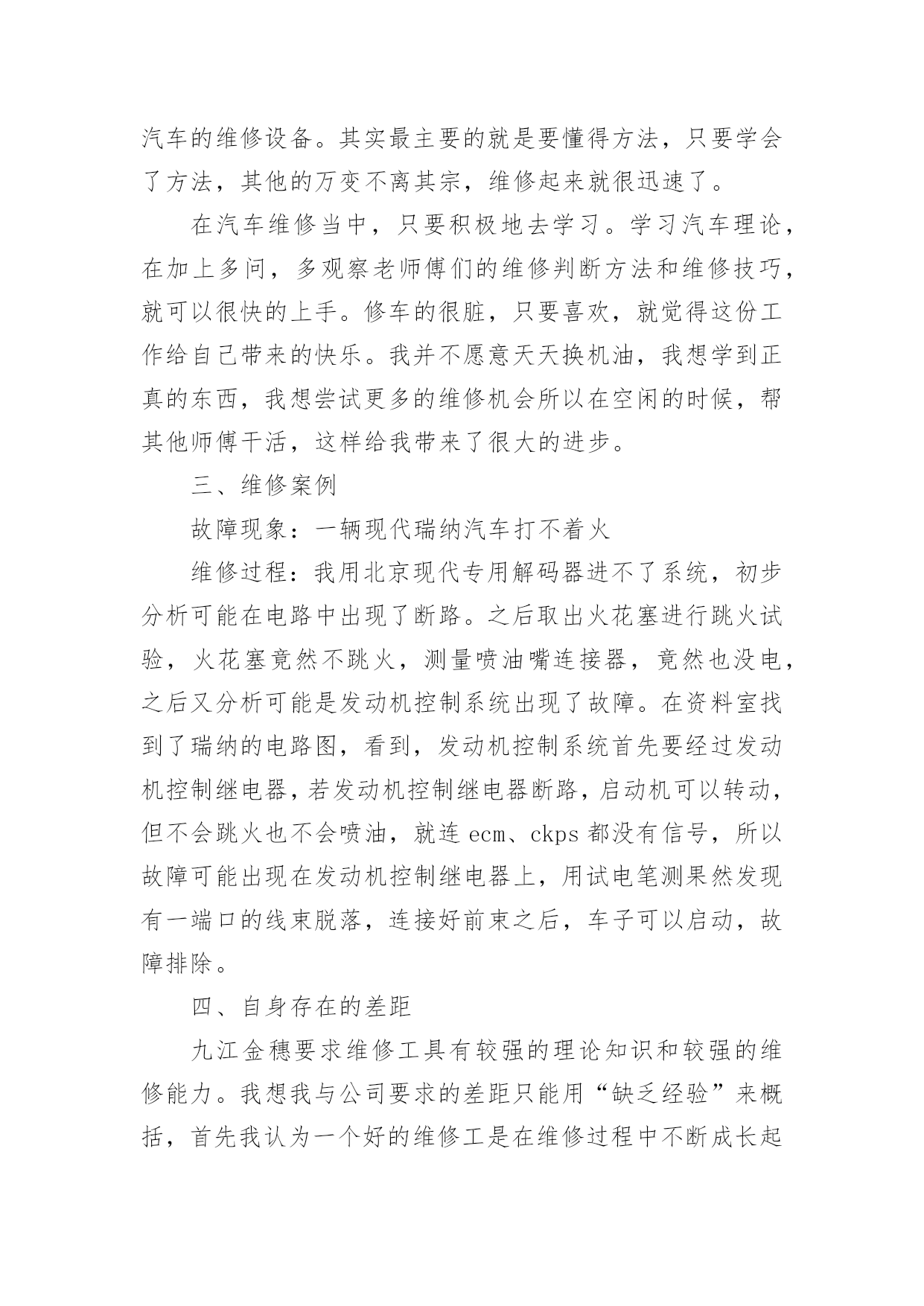 汽车的维修设备。其实最主要的就是要懂得方法，只要学会了方法，其他的万变不离其宗，维修起来就很迅速了。

在汽车维修当中，只要积极地去学习。学习汽车理论，在加上多问，多观察老师傅们的维修判断方法和维修技巧，就可以很快的上手。修车的很脏，只要喜欢，就觉得这份工作给自己带来的快乐。我并不愿意天天换机油，我想学到正真的东西，我想尝试更多的维修机会所以在空闲的时候，帮其他师傅干活，这样给我带来了很大的进步。

三、维修案例

故障现象：一辆现代瑞纳汽车打不着火

维修过程：我用北京现代专用解码器进不了系统，初步分析可能在电路中出现了断路。之后取出火花塞进行跳火试验，火花塞竟然不跳火，测量喷油嘴连接器，竟然也没电，之后又分析可能是发动机控制系统出现了故障。在资料室找到了瑞纳的电路图，看到，发动机控制系统首先要经过发动机控制继电器，若发动机控制继电器断路，启动机可以转动，但不会跳火也不会喷油，就连 ecm、ckps 都没有信号，所以故障可能出现在发动机控制继电器上，用试电笔测果然发现有一端口的线束脱落，连接好前束之后，车子可以启动，故障排除。

四、自身存在的差距

九江金穗要求维修工具有较强的理论知识和较强的维修能力。我想我与公司要求的差距只能用“缺乏经验”来概括，首先我认为一个好的维修工是在维修过程中不断成长起